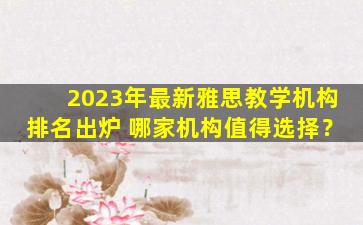 2023年最新雅思教学机构排名出炉 哪家机构值得选择？